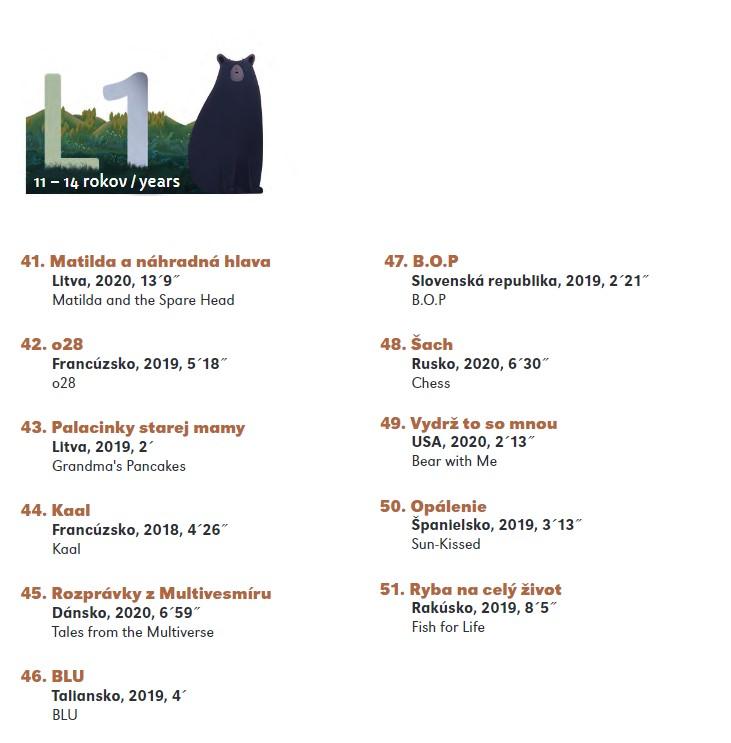 L1
11 – 14 rokov / years

41. Matilda a náhradná hlava
Litva, 2020, 13´9˝
Matilda and the Spare Head

42. o28
Francúzsko, 2019, 5´18˝
o28

43. Palacinky starej mamy
Litva, 2019, 2´
Grandma's Pancakes

44. Kaal
Francúzsko, 2018, 4´26˝
Kaal

45. Rozprávky z Multivesmíru
Dánsko, 2020, 6´59˝
Tales from the Multiverse

46. BLU
Taliansko, 2019, 4´
BLU

47. B.O.P
Slovenská republika, 2019, 2´21˝
B.O.P

48. Šach
Rusko, 2020, 6´30˝
Chess

49. Vydrž to so mnou
USA, 2020, 2´13˝
Bear with Me

50. Opálenie
Španielsko, 2019, 3´13˝
Sun-Kissed

51. Ryba na celý život
Rakúsko, 2019, 8´5˝
Fish for Life